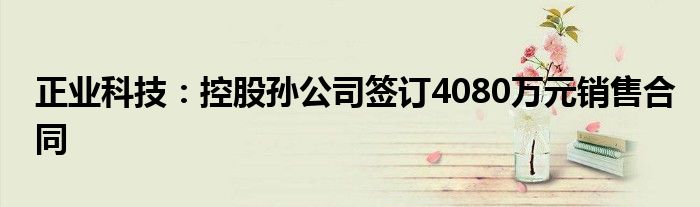 正业科技：控股孙公司签订4080万元销售合同